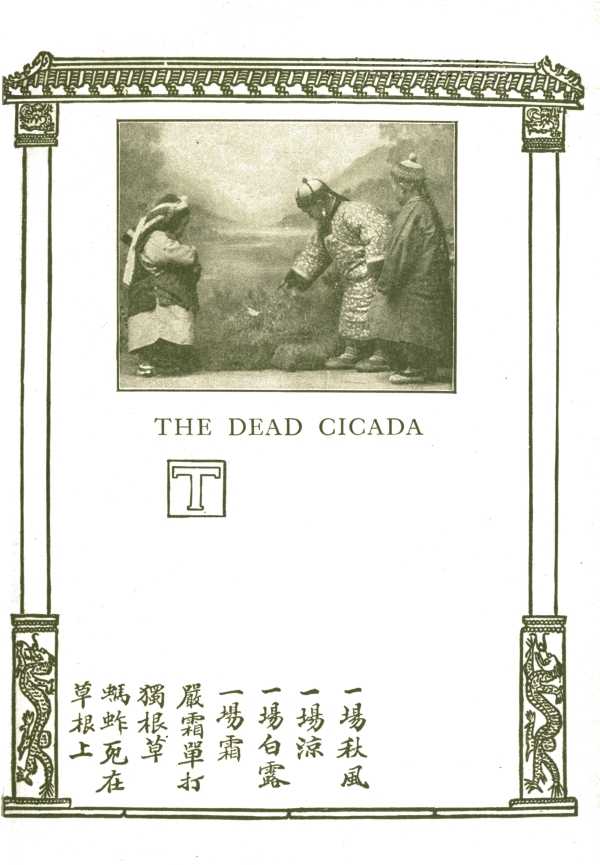 THE DEAD CICADA

T

一場秋風
一場涼
一場白露
一場霜
嚴霜單打
獨根草
螞蚱死在
草根上